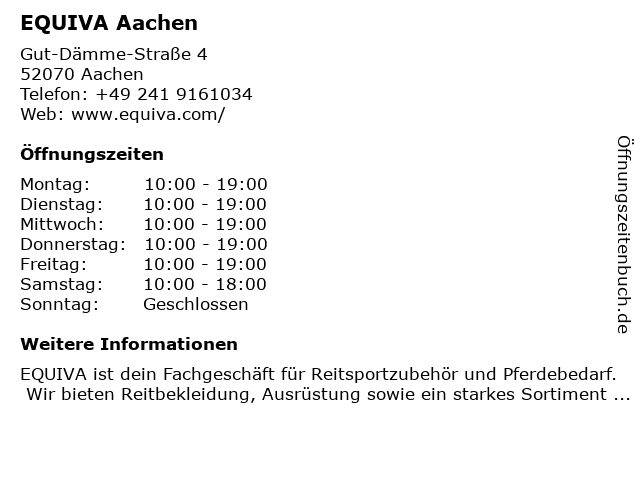 EQUIVA Aachen

Gut-Dämme-Straße 4
52070 Aachen
Telefon: +49 241 9161034
Web: www.equiva.com/

Öffnungszeiten

Montag: 10:00 - 19:00
Dienstag: 10:00 - 19:00
Mittwoch: 10:00 - 19:00
Donnerstag: 10:00 - 19:00
Freitag: 10:00 - 19:00
Samstag: 10:00 - 18:00
Sonntag: Geschlossen

Weitere Informationen

EQUIVA ist dein Fachgeschäft für Reitsportzubehör und Pferdebedarf. Wir bieten Reitbekleidung, Ausrüstung sowie ein starkes Sortiment ...

Öffnungszeitenbuch.de